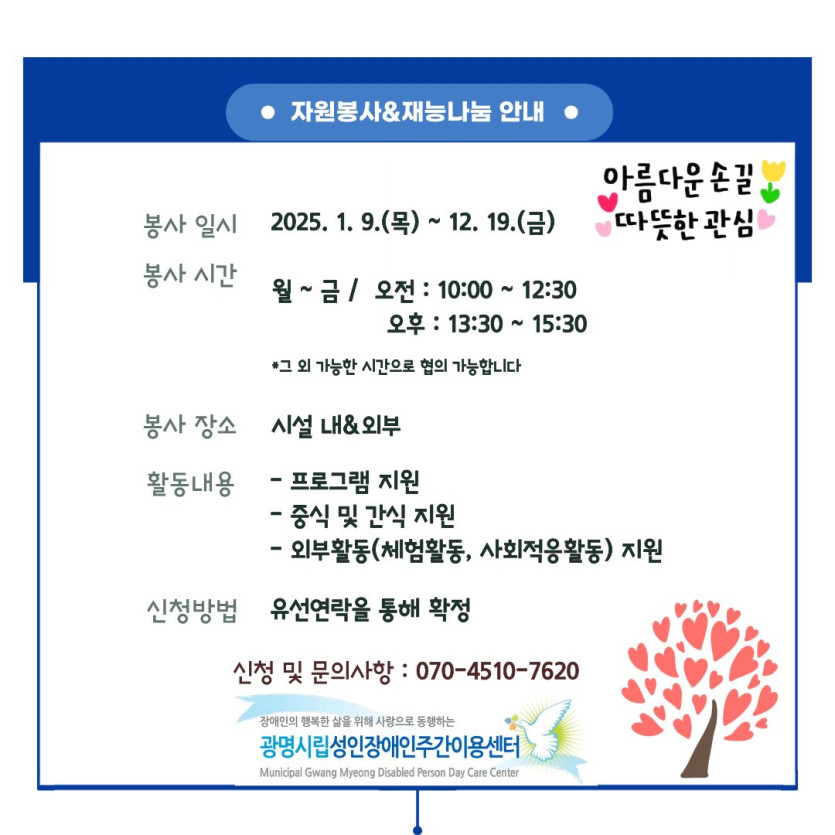 • 자원봉사&재능나눔 안내 •

아름다운 손길
따뜻한 관심

봉사 일시 2025. 1. 9.(목) ~ 12. 19.(금)

봉사 시간 월 ~ 금 / 오전 : 10:00 ~ 12:30
오후 : 13:30 ~ 15:30

*그 외 가능한 시간으로 협의 가능합니다

봉사 장소 시설 내&외부

활동내용
- 프로그램 지원
- 중식 및 간식 지원
- 외부활동(체험활동, 사회적응활동) 지원

신청방법 유선연락을 통해 확정

신청 및 문의사항 : 070-4510-7620

장애인의 행복한 삶을 위해 사랑으로 동행하는
광명시립성인장애인주간이용센터
Municipal Gwang Myeong Disabled Person Day Care Center